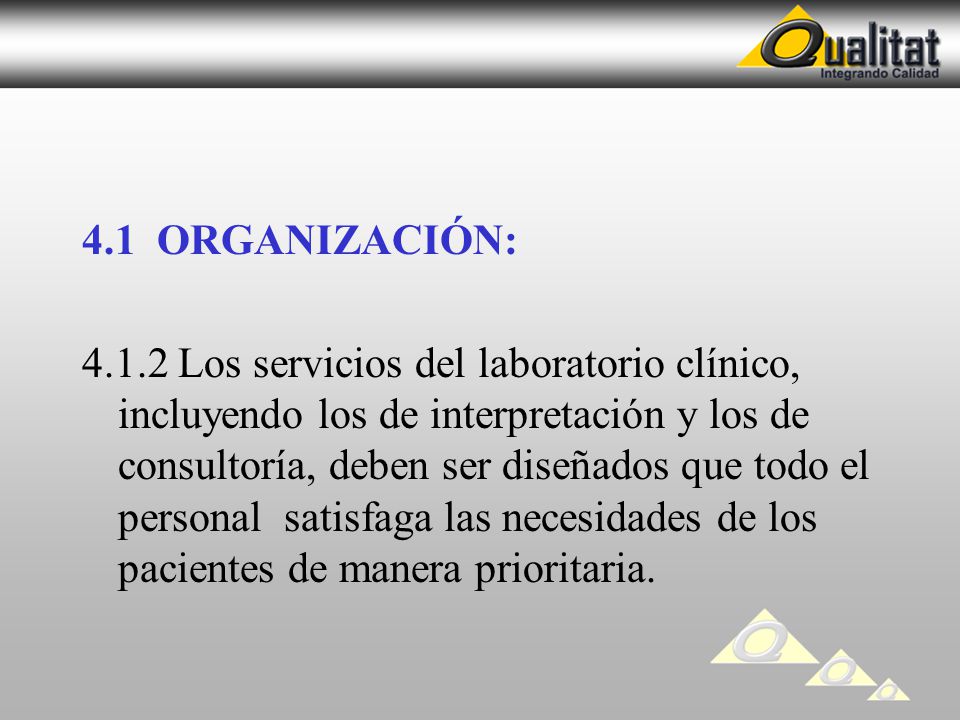 Qualitat
Integrando Calidad

4.1 ORGANIZACIÓN:

4.1.2 Los servicios del laboratorio clínico, incluyendo los de interpretación y los de consultoría, deben ser diseñados que todo el personal satisfaga las necesidades de los pacientes de manera prioritaria.